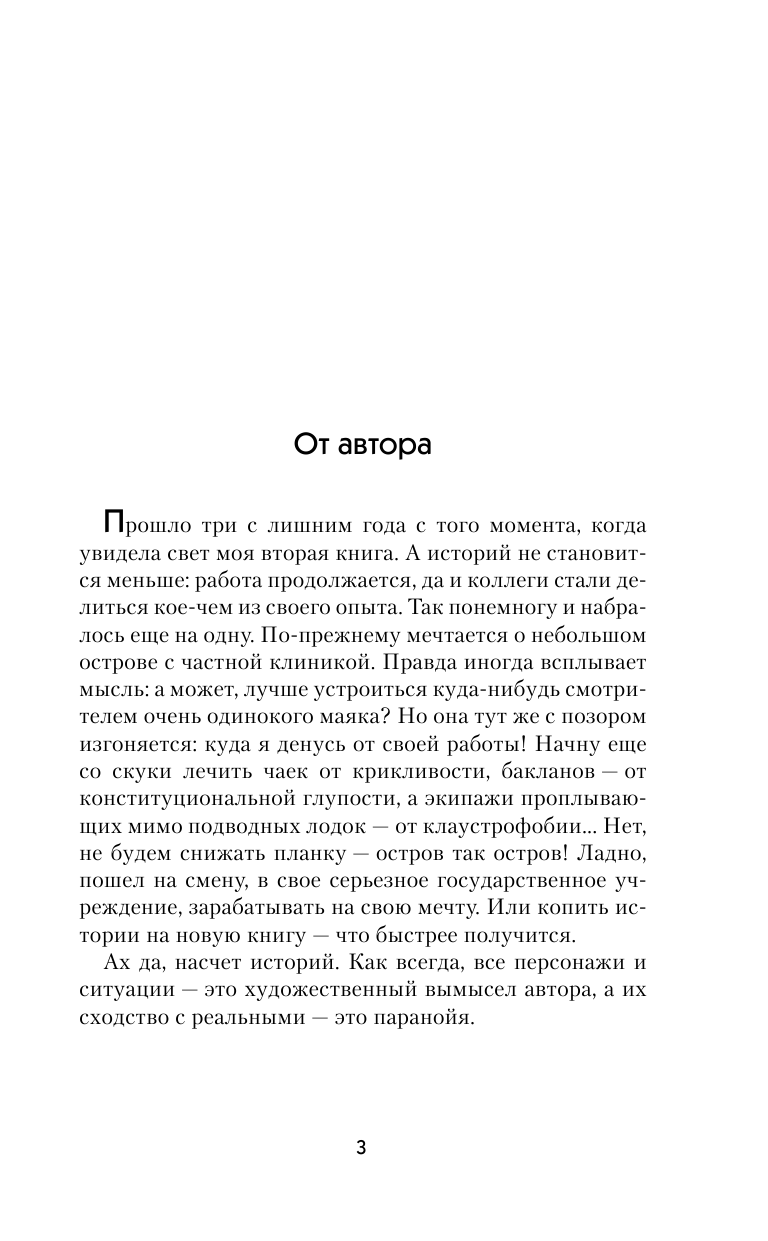 От автора

Прошло три с лишним года с того момента, когда увидела свет моя вторая книга. А историй не становится меньше: работа продолжается, да и коллеги стали делиться кое-чем из своего опыта. Так понемногу и набралось еще на одну. По-прежнему мечтается о небольшом острове с частной клиникой. Правда иногда всплывает мысль: а может, лучше устроиться куда-нибудь смотрителем очень одинокого маяка? Но она тут же с позором изгоняется: куда я денусь от своей работы! Начну еще со скуки лечить чаек от крикливости, бакланов — от конституциональной глупости, а экипажи проплывающих мимо подводных лодок — от клаустрофобии... Нет, не будем снижать планку — остров так остров! Ладно, пошел на смену, в свое серьезное государственное учреждение, зарабатывать на свою мечту. Или копить истории на новую книгу — что быстрее получится.

Ах да, насчет историй. Как всегда, все персонажи и ситуации — это художественный вымысел автора, а их сходство с реальными — это паранойя.

3